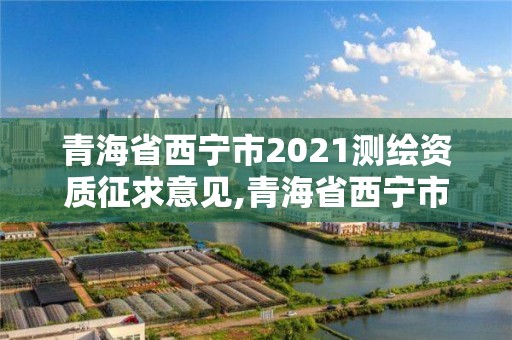 青海省西宁市2021测绘资质征求意见,青海省西宁市